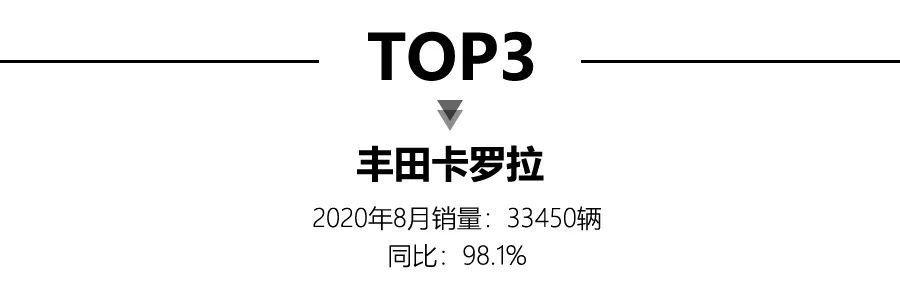 TOP3

丰田卡罗拉

2020年8月销量：33450辆
同比：98.1%